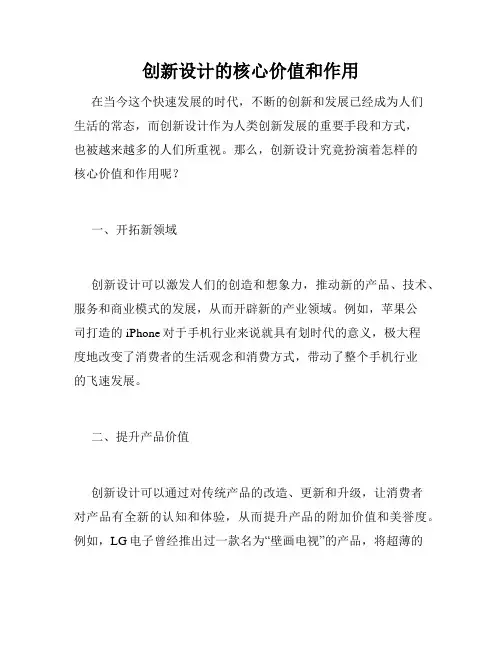 创新设计的核心价值和作用

在当今这个快速发展的时代，不断的创新和发展已经成为人们生活的常态，而创新设计作为人类创新发展的重要手段和方式，也被越来越多的人们所重视。那么，创新设计究竟扮演着怎样的核心价值和作用呢？

一、开拓新领域

创新设计可以激发人们的创造和想象力，推动新的产品、技术、服务和商业模式的发展，从而开辟新的产业领域。例如，苹果公司打造的 iPhone 对于手机行业来说就具有划时代的意义，极大程度地改变了消费者的生活观念和消费方式，带动了整个手机行业的飞速发展。

二、提升产品价值

创新设计可以通过对传统产品的改造、更新和升级，让消费者对产品有全新的认知和体验，从而提升产品的附加价值和美誉度。例如，LG 电子曾经推出过一款名为“壁画电视”的产品，将超薄的